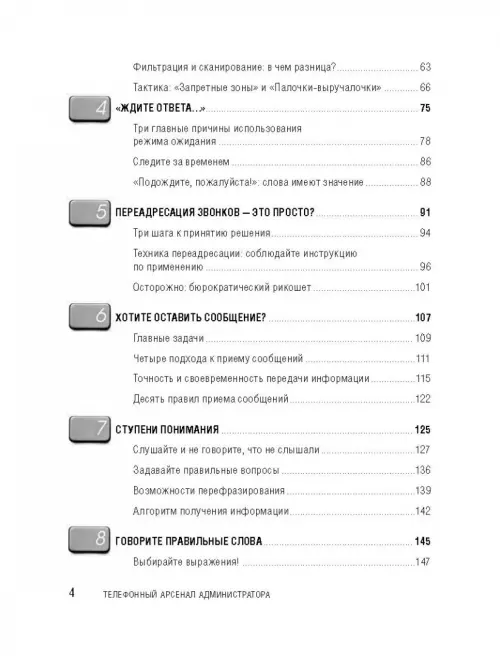 Фильтрация и сканирование: в чем разница? 63

Тактика: «Запретные зоны» и «Палочки-выручалочки» 66

4 «ЖДИТЕ ОТВЕТА...» 75

Три главные причины использования режима ожидания 78

Следите за временем 86

«Подождите, пожалуйста!»: слова имеют значение 88

5 ПЕРЕАДРЕСАЦИЯ ЗВОНКОВ — ЭТО ПРОСТО? 91

Три шага к принятию решения 94

Техника переадресации: соблюдайте инструкцию по применению 96

Осторожно: бюрократический рикошет 101

6 ХОТИТЕ ОСТАВИТЬ СООБЩЕНИЕ? 107

Главные задачи 109

Четыре подхода к приему сообщений 111

Точность и своевременность передачи информации 115

Десять правил приема сообщений 122

7 СТУПЕНИ ПОНИМАНИЯ 125

Слушайте и не говорите, что не слышали 127

Задавайте правильные вопросы 136

Возможности перефразирования 139

Алгоритм получения информации 142

8 ГОВОРИТЕ ПРАВИЛЬНЫЕ СЛОВА 145

Выбирайте выражения! 147

4 ТЕЛЕФОННЫЙ АРСЕНАЛ АДМИНИСТРАТОРА